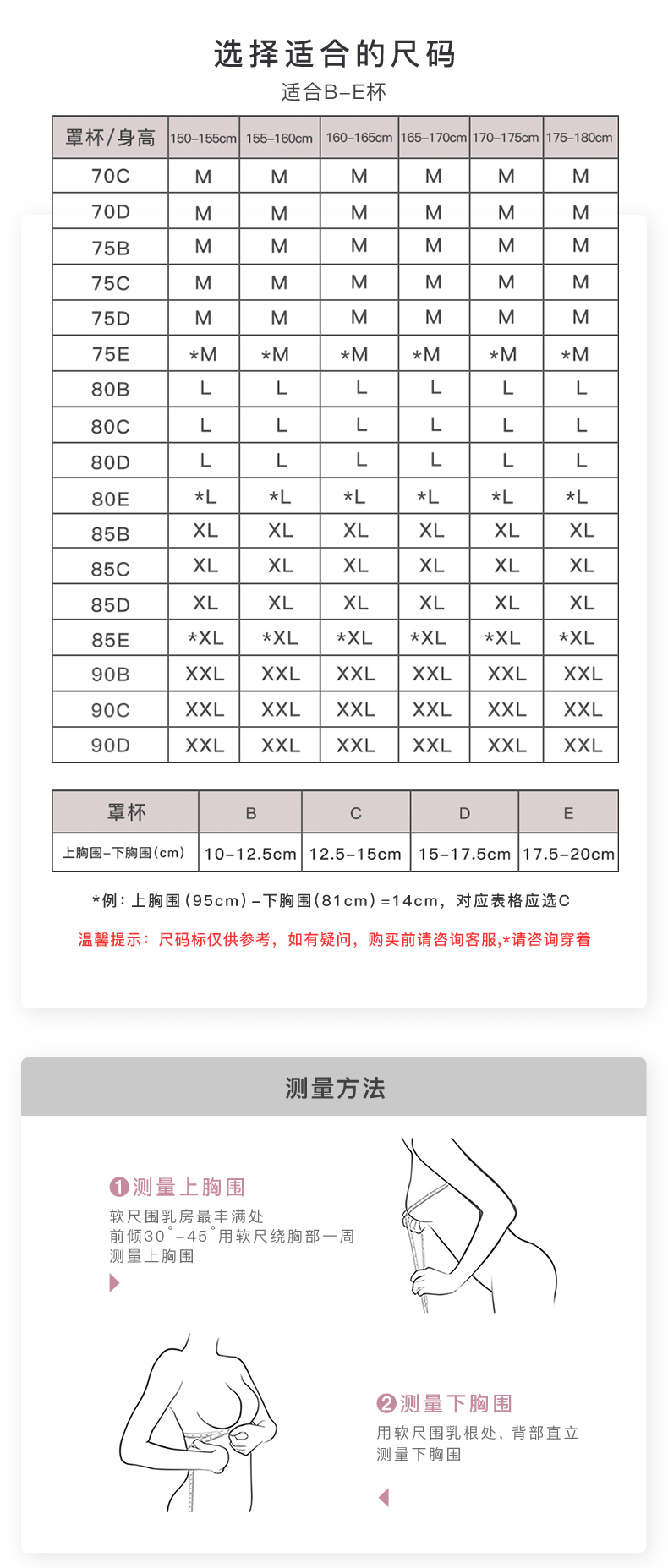 选择适合的尺码
适合B-E杯

| 罩杯/身高 | 150-155cm | 155-160cm | 160-165cm | 165-170cm | 170-175cm | 175-180cm |
|---|---|---|---|---|---|---|
| 70C | M | M | M | M | M | M |
| 70D | M | M | M | M | M | M |
| 75B | M | M | M | M | M | M |
| 75C | M | M | M | M | M | M |
| 75D | M | M | M | M | M | M |
| 75E | *M | *M | *M | *M | *M | *M |
| 80B | L | L | L | L | L | L |
| 80C | L | L | L | L | L | L |
| 80D | L | L | L | L | L | L |
| 80E | *L | *L | *L | *L | *L | *L |
| 85B | XL | XL | XL | XL | XL | XL |
| 85C | XL | XL | XL | XL | XL | XL |
| 85D | XL | XL | XL | XL | XL | XL |
| 85E | *XL | *XL | *XL | *XL | *XL | *XL |
| 90B | XXL | XXL | XXL | XXL | XXL | XXL |
| 90C | XXL | XXL | XXL | XXL | XXL | XXL |
| 90D | XXL | XXL | XXL | XXL | XXL | XXL |

| 罩杯 | B | C | D | E |
|---|---|---|---|---|
| 上胸围-下胸围(cm) | 10-12.5cm | 12.5-15cm | 15-17.5cm | 17.5-20cm |

*例：上胸围(95cm)-下胸围(81cm)=14cm，对应表格应选C

温馨提示：尺码标仅供参考，如有疑问，购买前请咨询客服,*请咨询穿着

测量方法

1 测量上胸围
软尺围乳房最丰满处
前倾30°-45°用软尺绕胸部一周
测量上胸围

2 测量下胸围
用软尺围乳根处，背部直立
测量下胸围